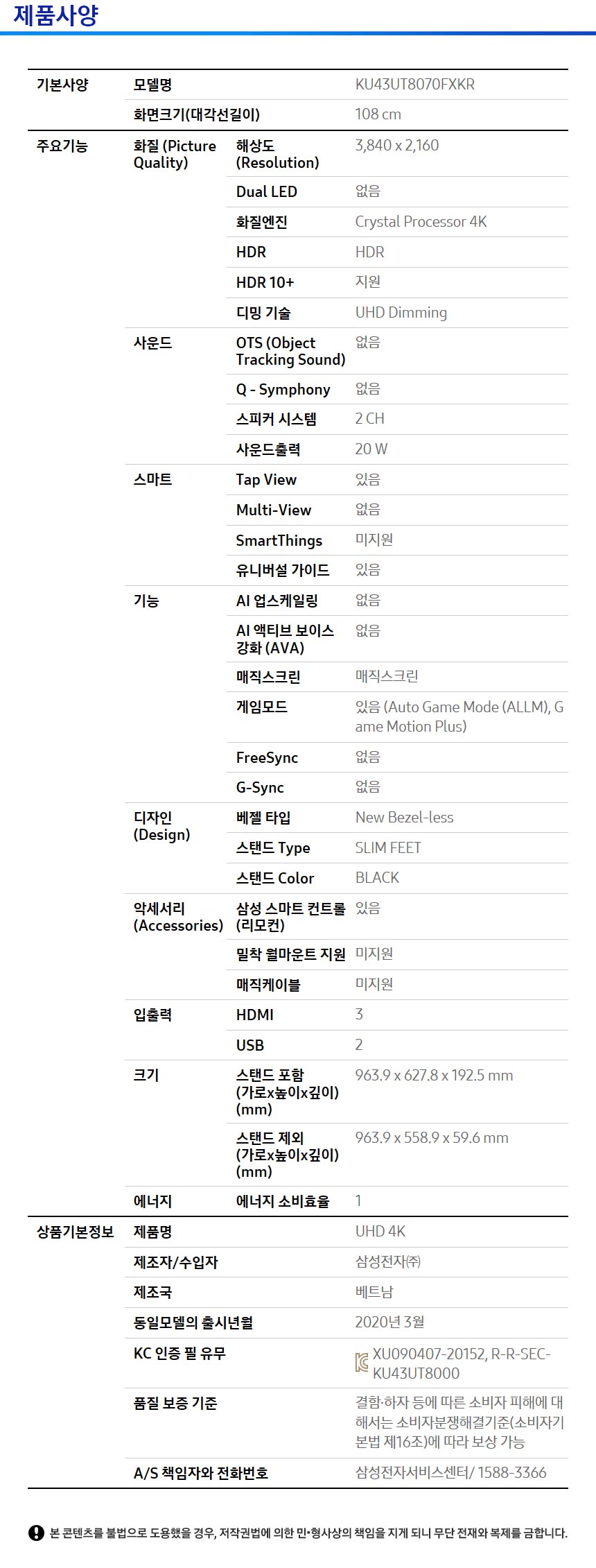 제품사양

| 기본사양 | 모델명 |  | KU43UT8070FXKR |
|---|---|---|---|
|  | 화면크기(대각선길이) |  | 108 cm |
| 주요기능 | 화질 (Picture Quality) | 해상도 (Resolution) | 3,840 x 2,160 |
|  |  | Dual LED | 없음 |
|  |  | 화질엔진 | Crystal Processor 4K |
|  |  | HDR | HDR |
|  |  | HDR 10+ | 지원 |
|  |  | 디밍 기술 | UHD Dimming |
|  | 사운드 | OTS (Object Tracking Sound) | 없음 |
|  |  | Q - Symphony | 없음 |
|  |  | 스피커 시스템 | 2 CH |
|  |  | 사운드출력 | 20 W |
|  | 스마트 | Tap View | 있음 |
|  |  | Multi-View | 없음 |
|  |  | SmartThings | 미지원 |
|  |  | 유니버설 가이드 | 있음 |
|  | 기능 | AI 업스케일링 | 없음 |
|  |  | AI 액티브 보이스 강화 (AVA) | 없음 |
|  |  | 매직스크린 | 매직스크린 |
|  |  | 게임모드 | 있음 (Auto Game Mode (ALLM), Game Motion Plus) |
|  |  | FreeSync | 없음 |
|  |  | G-Sync | 없음 |
|  | 디자인 (Design) | 베젤 타입 | New Bezel-less |
|  |  | 스탠드 Type | SLIM FEET |
|  |  | 스탠드 Color | BLACK |
|  | 악세서리 (Accessories) | 삼성 스마트 컨트롤 (리모컨) | 있음 |
|  |  | 밀착 월마운트 지원 | 미지원 |
|  |  | 매직케이블 | 미지원 |
|  | 입출력 | HDMI | 3 |
|  |  | USB | 2 |
|  | 크기 | 스탠드 포함 (가로x높이x깊이) (mm) | 963.9 x 627.8 x 192.5 mm |
|  |  | 스탠드 제외 (가로x높이x깊이) (mm) | 963.9 x 558.9 x 59.6 mm |
|  | 에너지 | 에너지 소비효율 | 1 |
| 상품기본정보 | 제품명 |  | UHD 4K |
|  | 제조자/수입자 |  | 삼성전자㈜ |
|  | 제조국 |  | 베트남 |
|  | 동일모델의 출시년월 |  | 2020년 3월 |
|  | KC 인증 필 유무 |  | XU090407-20152, R-R-SEC-KU43UT8000 |
|  | 품질 보증 기준 |  | 결함·하자 등에 따른 소비자 피해에 대해서는 소비자분쟁해결기준(소비자기본법 제16조)에 따라 보상 가능 |
|  | A/S 책임자와 전화번호 |  | 삼성전자서비스센터/ 1588-3366 |

본 콘텐츠를 불법으로 도용했을 경우, 저작권법에 의한 민•형사상의 책임을 지게 되니 무단 전재와 복제를 금합니다.